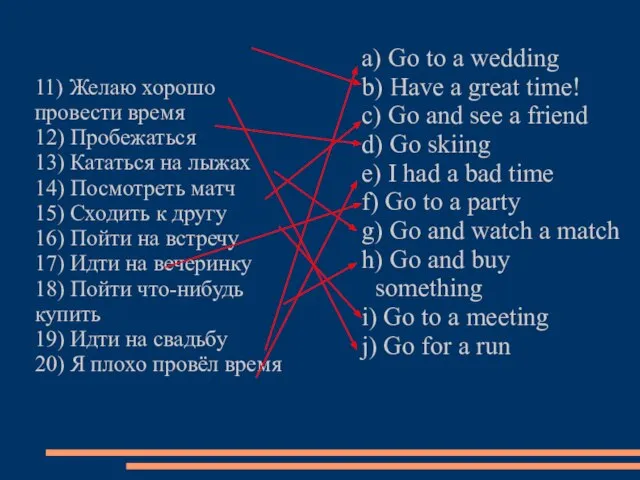 11) Желаю хорошо провести время
12) Пробежаться
13) Кататься на лыжах
14) Посмотреть матч
15) Сходить к другу
16) Пойти на встречу
17) Идти на вечеринку
18) Пойти что-нибудь купить
19) Идти на свадьбу
20) Я плохо провёл время

a) Go to a wedding
b) Have a great time!
c) Go and see a friend
d) Go skiing
e) I had a bad time
f) Go to a party
g) Go and watch a match
h) Go and buy something
i) Go to a meeting
j) Go for a run